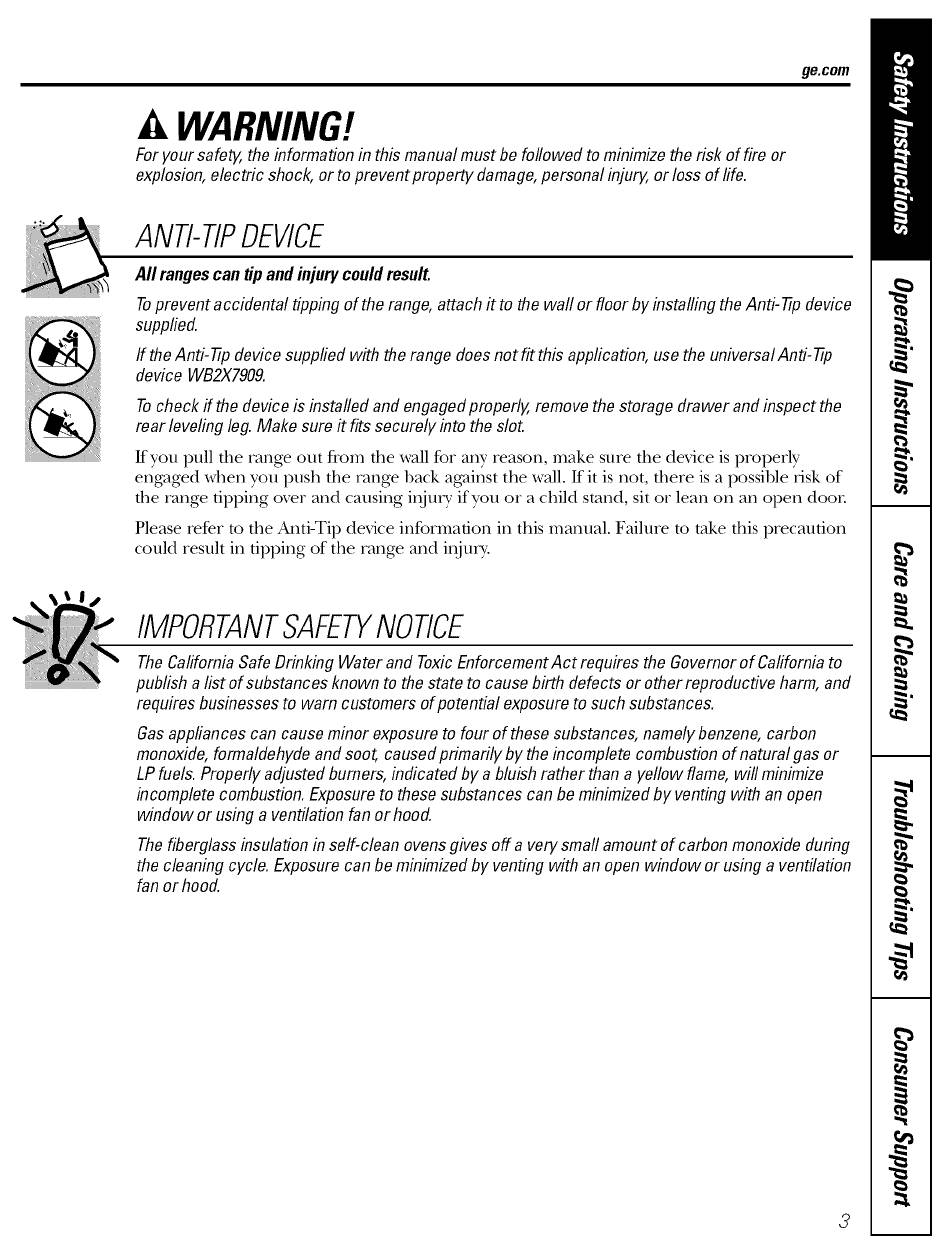 ge.com

WARNING!

For your safety, the information in this manual must be followed to minimize the risk of fire or explosion, electric shock, or to prevent property damage, personal injury, or loss of life.

ANTI-TIP DEVICE

All ranges can tip and injury could result.

To prevent accidental tipping of the range, attach it to the wall or floor by installing the Anti-Tip device supplied.

If the Anti-Tip device supplied with the range does not fit this application, use the universal Anti-Tip device WB2X7909.

To check if the device is installed and engaged properly, remove the storage drawer and inspect the rear leveling leg. Make sure it fits securely into the slot.

If you pull the range out from the wall for any reason, make sure the device is properly engaged when you push the range back against the wall. If it is not, there is a possible risk of the range tipping over and causing injury if you or a child stand, sit or lean on an open door.

Please refer to the Anti-Tip device information in this manual. Failure to take this precaution could result in tipping of the range and injury.

IMPORTANT SAFETY NOTICE

The California Safe Drinking Water and Toxic Enforcement Act requires the Governor of California to publish a list of substances known to the state to cause birth defects or other reproductive harm, and requires businesses to warn customers of potential exposure to such substances.

Gas appliances can cause minor exposure to four of these substances, namely benzene, carbon monoxide, formaldehyde and soot, caused primarily by the incomplete combustion of natural gas or LP fuels. Properly adjusted burners, indicated by a bluish rather than a yellow flame, will minimize incomplete combustion. Exposure to these substances can be minimized by venting with an open window or using a ventilation fan or hood.

The fiberglass insulation in self-clean ovens gives off a very small amount of carbon monoxide during the cleaning cycle. Exposure can be minimized by venting with an open window or using a ventilation fan or hood.

3

Safety Instructions

Operating Instructions

Care and Cleaning

Troubleshooting Tips

Consumer Support